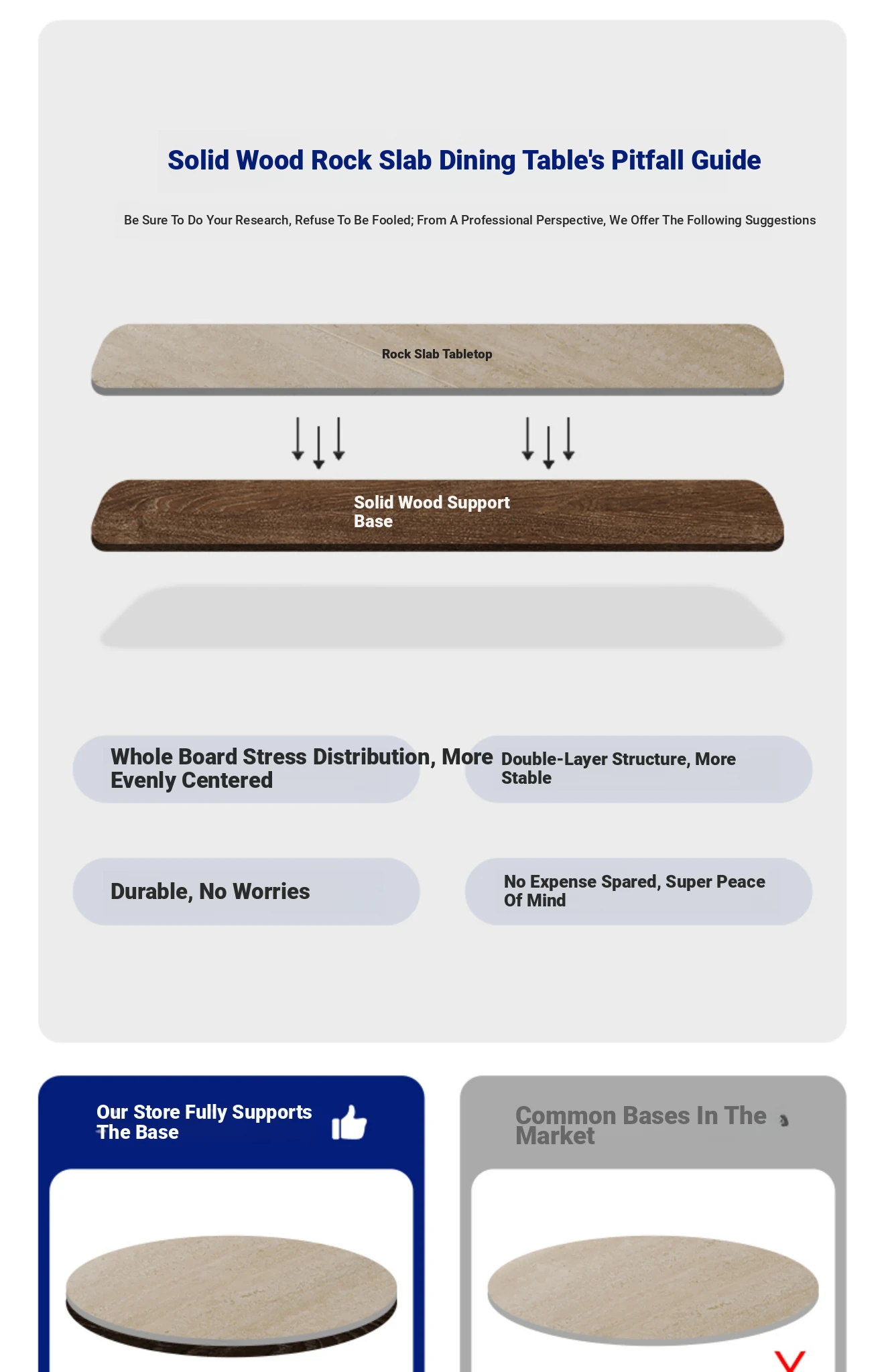 Solid Wood Rock Slab Dining Table's Pitfall Guide

Be Sure To Do Your Research, Refuse To Be Fooled; From A Professional Perspective, We Offer The Following Suggestions

Rock Slab Tabletop

Solid Wood Support Base

Whole Board Stress Distribution, More Evenly Centered

Double-Layer Structure, More Stable

Durable, No Worries

No Expense Spared, Super Peace Of Mind

Our Store Fully Supports The Base

Common Bases In The Market